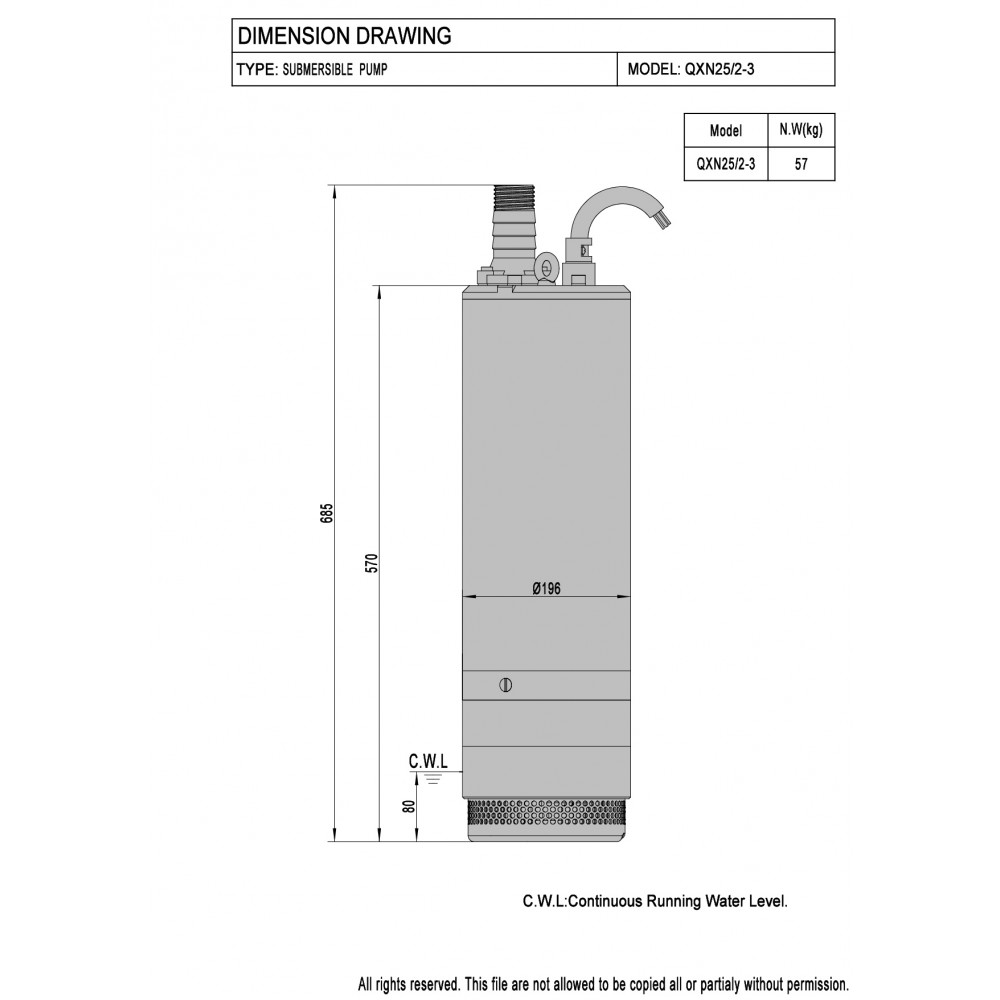 DIMENSION DRAWING

TYPE: SUBMERSIBLE PUMP

MODEL: QXN25/2-3

| Model | N.W(kg) |
|---|---|
| QXN25/2-3 | 57 |

685

570

Ø196

C.W.L

80

C.W.L:Continuous Running Water Level.

All rights reserved. This file are not allowed to be copied all or partialy without permission.